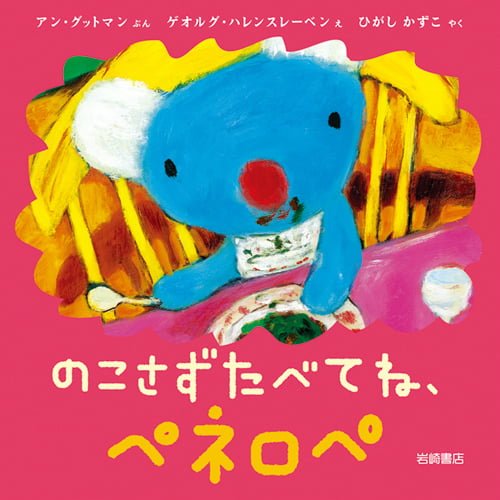 アン・グットマン ぶん　ゲオルグ・ハレンスレーベン え　ひがし かずこ やく

のこさずたべてね、
ペネロペ

岩崎書店